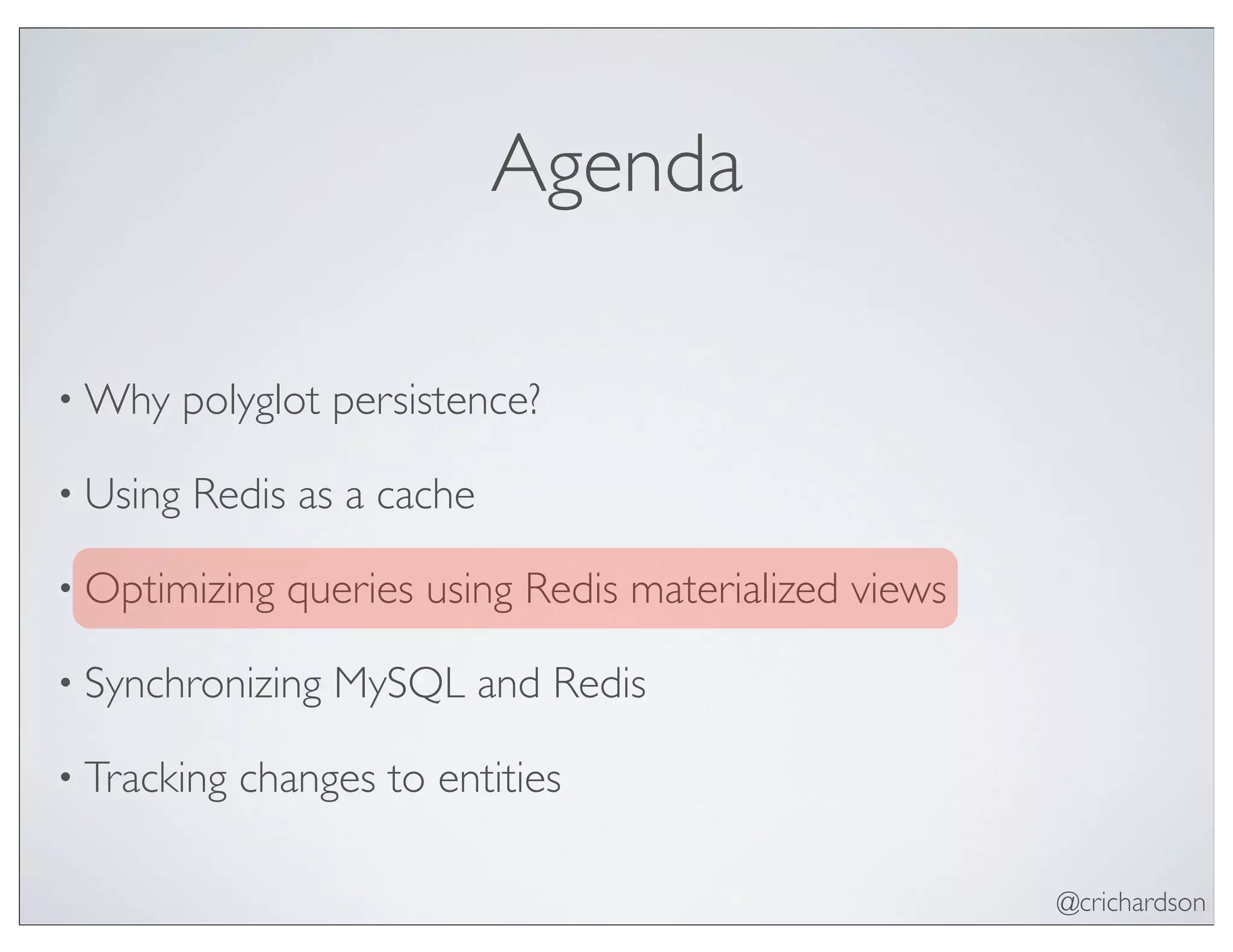 Agenda

• Why polyglot persistence?

• Using Redis as a cache

• Optimizing queries using Redis materialized views

• Synchronizing MySQL and Redis

• Tracking changes to entities

@crichardson